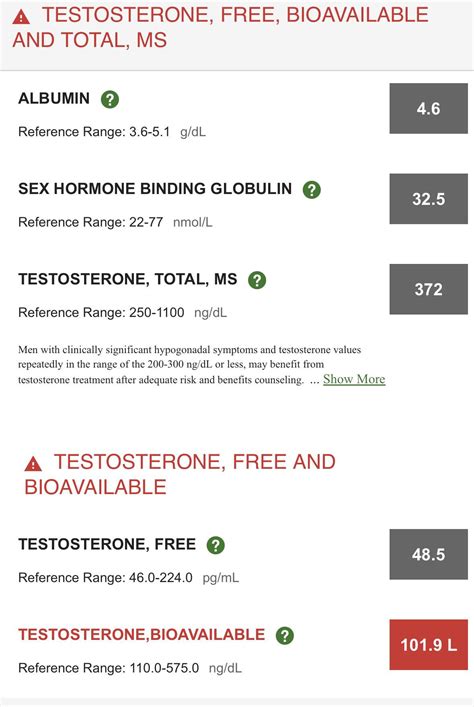 TESTOSTERONE, FREE, BIOAVAILABLE AND TOTAL, MS

ALBUMIN ?

4.6

Reference Range: 3.6-5.1 g/dL

SEX HORMONE BINDING GLOBULIN ?

32.5

Reference Range: 22-77 nmol/L

TESTOSTERONE, TOTAL, MS ?

372

Reference Range: 250-1100 ng/dL

Men with clinically significant hypogonadal symptoms and testosterone values repeatedly in the range of the 200-300 ng/dL or less, may benefit from testosterone treatment after adequate risk and benefits counseling. ... Show More

TESTOSTERONE, FREE AND BIOAVAILABLE

TESTOSTERONE, FREE ?

48.5

Reference Range: 46.0-224.0 pg/mL

TESTOSTERONE,BIOAVAILABLE ?

101.9 L

Reference Range: 110.0-575.0 ng/dL